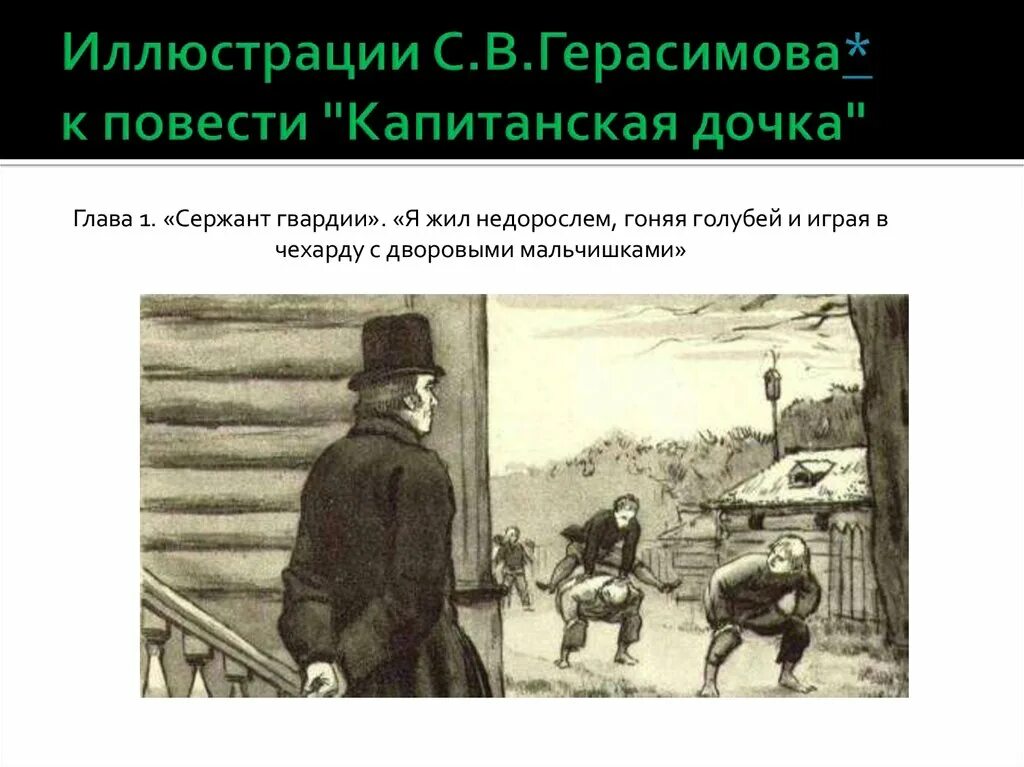 Иллюстрации С.В.Герасимова*
к повести "Капитанская дочка"

Глава 1. «Сержант гвардии». «Я жил недорослем, гоняя голубей и играя в чехарду с дворовыми мальчишками»